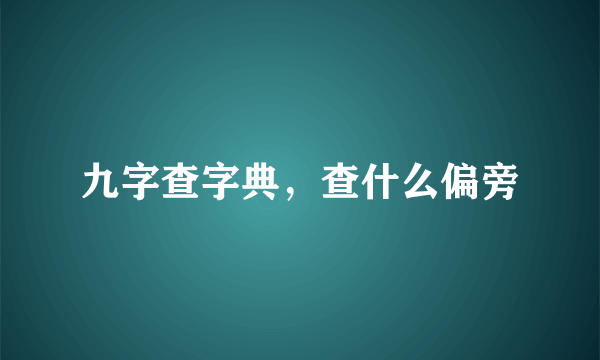 九字查字典，查什么偏旁